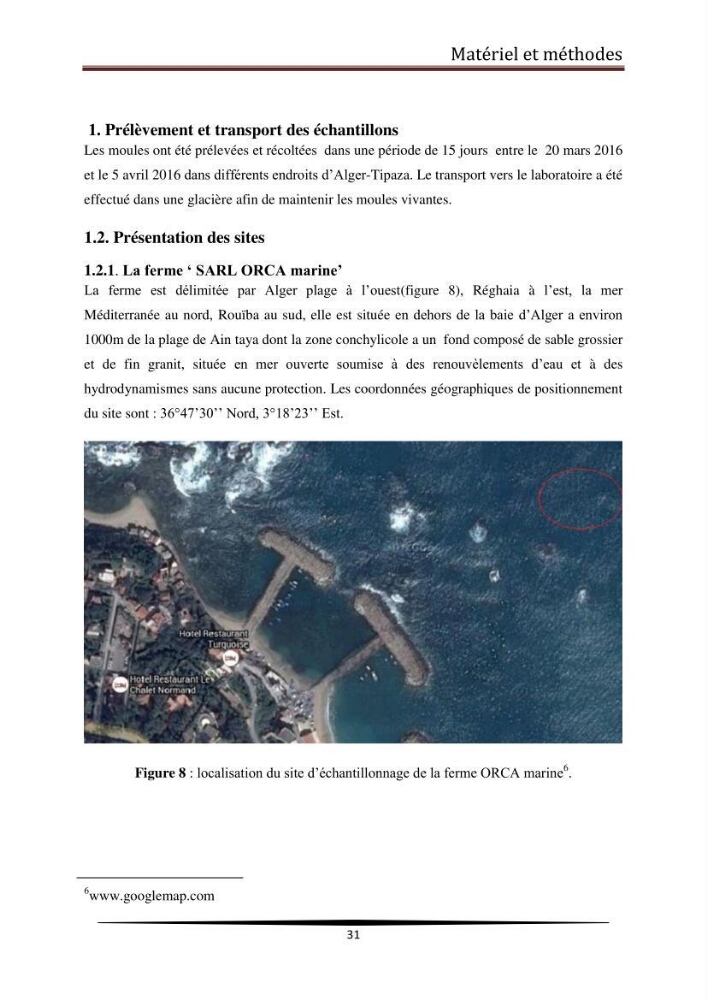 Matériel et méthodes

1. Prélèvement et transport des échantillons

Les moules ont été prélevées et récoltées dans une période de 15 jours entre le 20 mars 2016 et le 5 avril 2016 dans différents endroits d'Alger-Tipaza. Le transport vers le laboratoire a été effectué dans une glacière afin de maintenir les moules vivantes.

1.2. Présentation des sites

1.2.1. La ferme ' SARL ORCA marine'

La ferme est délimitée par Alger plage à l'ouest(figure 8), Réghaia à l'est, la mer Méditerranée au nord, Rouïba au sud, elle est située en dehors de la baie d'Alger a environ 1000m de la plage de Ain taya dont la zone conchylicole a un fond composé de sable grossier et de fin granit, située en mer ouverte soumise à des renouvèlements d'eau et à des hydrodynamismes sans aucune protection. Les coordonnées géographiques de positionnement du site sont : 36°47'30'' Nord, 3°18'23'' Est.

Hotel Restaurant Turquoise

Hotel Restaurant Le Chalet Normand

Figure 8 : localisation du site d'échantillonnage de la ferme ORCA marine$^{6}$.

$^{6}$www.googlemap.com

31